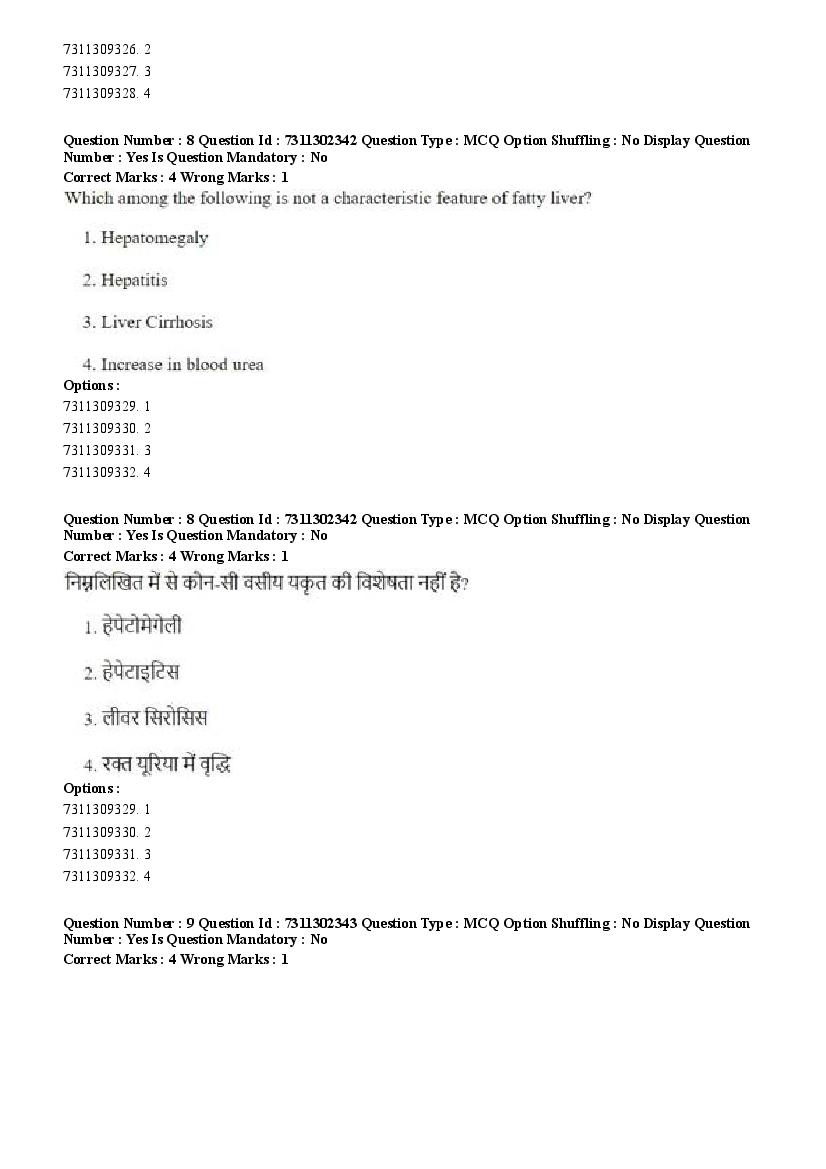 7311309326. 2
7311309327. 3
7311309328. 4

Question Number : 8 Question Id : 7311302342 Question Type : MCQ Option Shuffling : No Display Question Number : Yes Is Question Mandatory : No
Correct Marks : 4 Wrong Marks : 1
Which among the following is not a characteristic feature of fatty liver?

1. Hepatomegaly

2. Hepatitis

3. Liver Cirrhosis

4. Increase in blood urea
Options :
7311309329. 1
7311309330. 2
7311309331. 3
7311309332. 4

Question Number : 8 Question Id : 7311302342 Question Type : MCQ Option Shuffling : No Display Question Number : Yes Is Question Mandatory : No
Correct Marks : 4 Wrong Marks : 1
निम्नलिखित में से कौन-सी वसीय यकृत की विशेषता नहीं है?

1. हेपेटोमेगेली

2. हेपेटाइटिस

3. लीवर सिरोसिस

4. रक्त यूरिया में वृद्धि
Options :
7311309329. 1
7311309330. 2
7311309331. 3
7311309332. 4

Question Number : 9 Question Id : 7311302343 Question Type : MCQ Option Shuffling : No Display Question Number : Yes Is Question Mandatory : No
Correct Marks : 4 Wrong Marks : 1